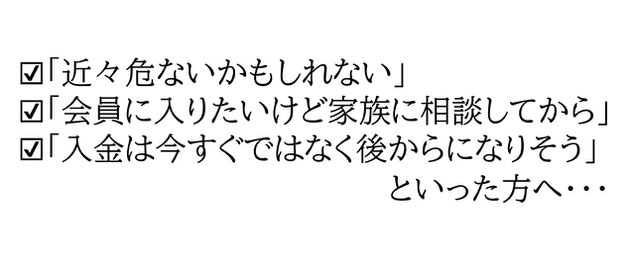 ☑「近々危ないかもしれない」
☑「会員に入りたいけど家族に相談してから」
☑「入金は今すぐではなく後からになりそう」
といった方へ・・・